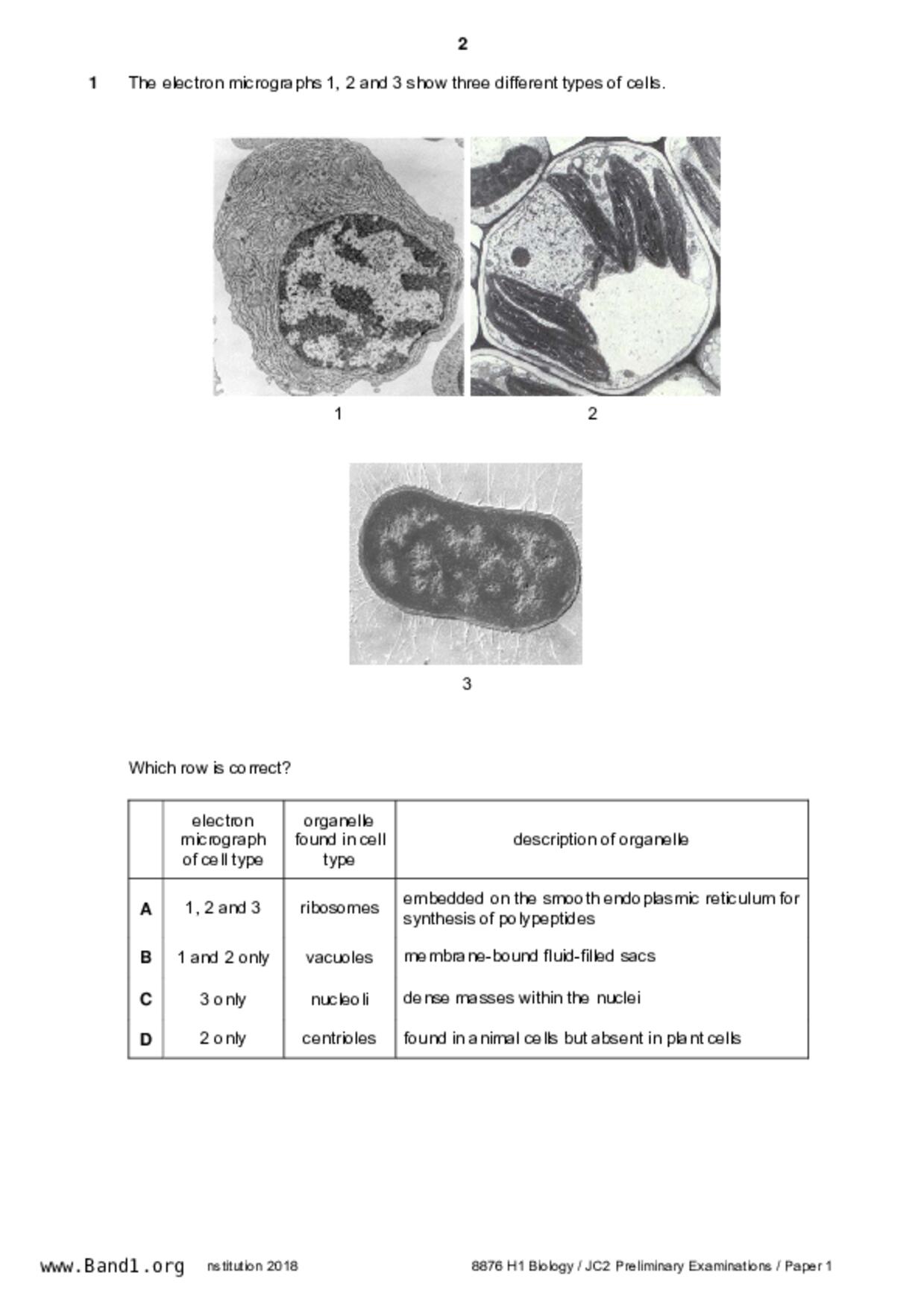 2

1 The electron micrographs 1, 2 and 3 show three different types of cells.

1

2

3

Which row is correct?

| | electron micrograph of cell type | organelle found in cell type | description of organelle |
|---|---|---|---|
| A | 1, 2 and 3 | ribosomes | embedded on the smooth endoplasmic reticulum for synthesis of polypeptides |
| B | 1 and 2 only | vacuoles | membrane-bound fluid-filled sacs |
| C | 3 only | nucleoli | dense masses within the nuclei |
| D | 2 only | centrioles | found in animal cells but absent in plant cells |

www.Band1.org nstitution 2018 8876 H1 Biology / JC2 Preliminary Examinations / Paper 1